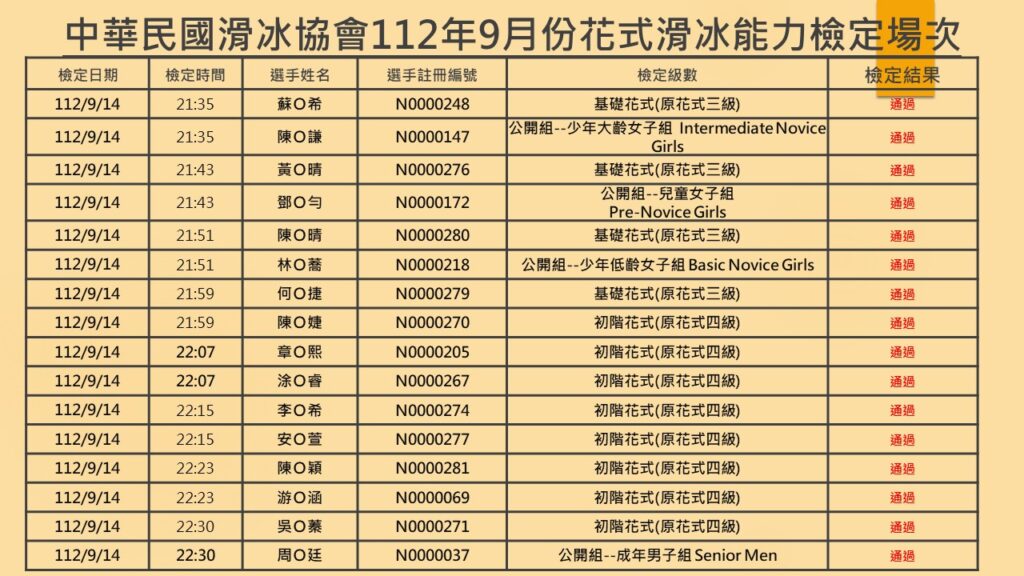 中華民國滑冰協會112年9月份花式滑冰能力檢定場次

| 檢定日期 | 檢定時間 | 選手姓名 | 選手註冊編號 | 檢定級數 | 檢定結果 |
|---|---|---|---|---|---|
| 112/9/14 | 21:35 | 蘇O希 | N0000248 | 基礎花式(原花式三級) | 通過 |
| 112/9/14 | 21:35 | 陳O謙 | N0000147 | 公開組--少年大齡女子組 Intermediate Novice Girls | 通過 |
| 112/9/14 | 21:43 | 黃O晴 | N0000276 | 基礎花式(原花式三級) | 通過 |
| 112/9/14 | 21:43 | 鄧O勻 | N0000172 | 公開組--兒童女子組 Pre-Novice Girls | 通過 |
| 112/9/14 | 21:51 | 陳O晴 | N0000280 | 基礎花式(原花式三級) | 通過 |
| 112/9/14 | 21:51 | 林O蕎 | N0000218 | 公開組--少年低齡女子組 Basic Novice Girls | 通過 |
| 112/9/14 | 21:59 | 何O捷 | N0000279 | 基礎花式(原花式三級) | 通過 |
| 112/9/14 | 21:59 | 陳O婕 | N0000270 | 初階花式(原花式四級) | 通過 |
| 112/9/14 | 22:07 | 章O熙 | N0000205 | 初階花式(原花式四級) | 通過 |
| 112/9/14 | 22:07 | 涂O睿 | N0000267 | 初階花式(原花式四級) | 通過 |
| 112/9/14 | 22:15 | 李O希 | N0000274 | 初階花式(原花式四級) | 通過 |
| 112/9/14 | 22:15 | 安O萱 | N0000277 | 初階花式(原花式四級) | 通過 |
| 112/9/14 | 22:23 | 陳O穎 | N0000281 | 初階花式(原花式四級) | 通過 |
| 112/9/14 | 22:23 | 游O涵 | N0000069 | 初階花式(原花式四級) | 通過 |
| 112/9/14 | 22:30 | 吳O蓁 | N0000271 | 初階花式(原花式四級) | 通過 |
| 112/9/14 | 22:30 | 周O廷 | N0000037 | 公開組--成年男子組 Senior Men | 通過 |